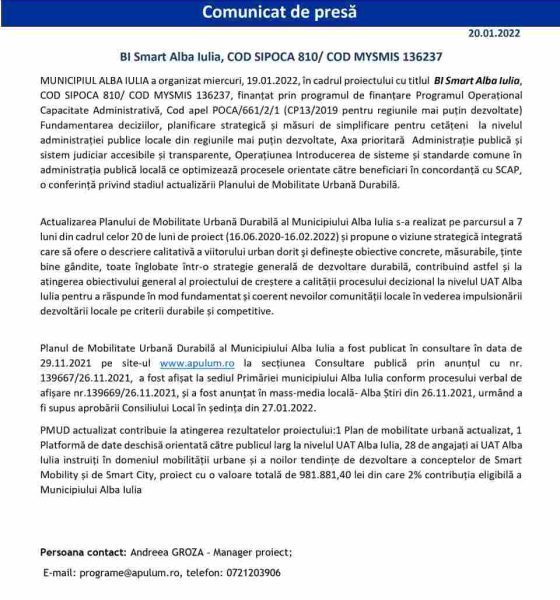 Comunicat de presă

20.01.2022

BI Smart Alba Iulia, COD SIPOCA 810/ COD MYSMIS 136237

MUNICIPIUL ALBA IULIA a organizat miercuri, 19.01.2022, în cadrul proiectului cu titlul BI Smart Alba Iulia, COD SIPOCA 810/ COD MYSMIS 136237, finanțat prin programul de finanțare Programul Operațional Capacitate Administrativă, Cod apel POCA/661/2/1 (CP13/2019 pentru regiunile mai puțin dezvoltate) Fundamentarea deciziilor, planificare strategică și măsuri de simplificare pentru cetățeni la nivelul administrației publice locale din regiunile mai puțin dezvoltate, Axa prioritară Administrație publică și sistem judiciar accesibile și transparente, Operațiunea Introducerea de sisteme și standarde comune în administrația publică locală ce optimizează procesele orientate către beneficiari în concordanță cu SCAP, o conferință privind stadiul actualizării Planului de Mobilitate Urbană Durabilă.

Actualizarea Planului de Mobilitate Urbană Durabilă al Municipiului Alba Iulia s-a realizat pe parcursul a 7 luni din cadrul celor 20 de luni de proiect (16.06.2020-16.02.2022) și propune o viziune strategică integrată care să ofere o descriere calitativă a viitorului urban dorit și definește obiective concrete, măsurabile, ținte bine gândite, toate înglobate într-o strategie generală de dezvoltare durabilă, contribuind astfel și la atingerea obiectivului general al proiectului de creștere a calității procesului decizional la nivelul UAT Alba Iulia pentru a răspunde în mod fundamentat și coerent nevoilor comunității locale în vederea impulsionării dezvoltării locale pe criterii durabile și competitive.

Planul de Mobilitate Urbană Durabilă al Municipiului Alba Iulia a fost publicat în consultare în data de 29.11.2021 pe site-ul www.apulum.ro la secțiunea Consultare publică prin anunțul cu nr. 139667/26.11.2021, a fost afișat la sediul Primăriei municipiului Alba Iulia conform procesului verbal de afișare nr.139669/26.11.2021, și a fost anunțat în mass-media locală- Alba Știri din 26.11.2021, urmând a fi supus aprobării Consiliului Local în ședința din 27.01.2022.

PMUD actualizat contribuie la atingerea rezultatelor proiectului:1 Plan de mobilitate urbană actualizat, 1 Platformă de date deschisă orientată către publicul larg la nivelul UAT Alba Iulia, 28 de angajați ai UAT Alba Iulia instruiți în domeniul mobilității urbane și a noilor tendințe de dezvoltare a conceptelor de Smart Mobility și de Smart City, proiect cu o valoare totală de 981.881,40 lei din care 2% contribuția eligibilă a Municipiului Alba Iulia

Persoana contact: Andreea GROZA - Manager proiect;

E-mail: programe@apulum.ro, telefon: 0721203906